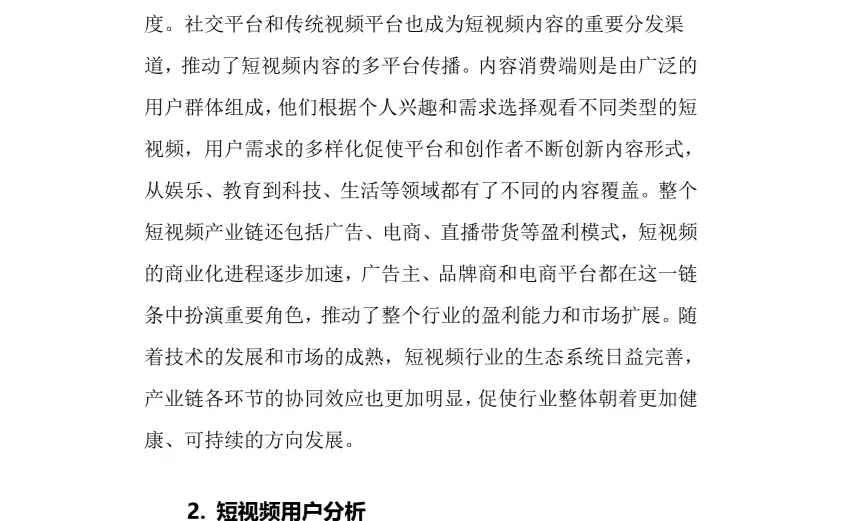 度。社交平台和传统视频平台也成为短视频内容的重要分发渠道，推动了短视频内容的多平台传播。内容消费端则是由广泛的用户群体组成，他们根据个人兴趣和需求选择观看不同类型的短视频，用户需求的多样化促使平台和创作者不断创新内容形式，从娱乐、教育到科技、生活等领域都有了不同的内容覆盖。整个短视频产业链还包括广告、电商、直播带货等盈利模式，短视频的商业化进程逐步加速，广告主、品牌商和电商平台都在这一链条中扮演重要角色，推动了整个行业的盈利能力和市场扩展。随着技术的发展和市场的成熟，短视频行业的生态系统日益完善，产业链各环节的协同效应也更加明显，促使行业整体朝着更加健康、可持续的方向发展。

2. 短视频用户分析